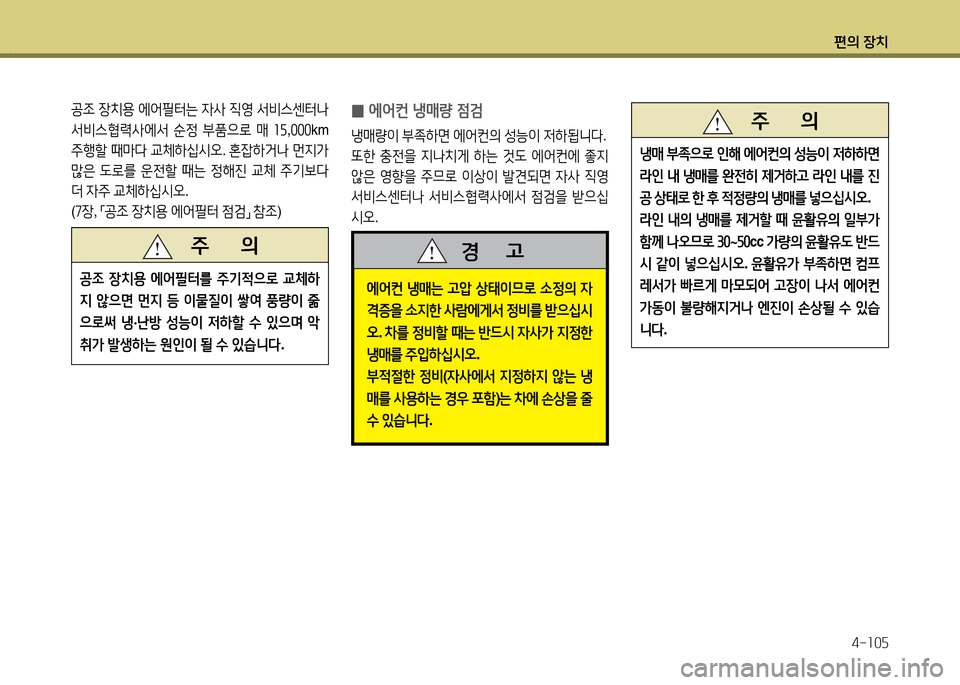 편의 장치

공조 장치용 에어필터는 자사 직영 서비스센터나 서비스협력사에서 순정 부품으로 매 15,000km 주행할 때마다 교체하십시오. 혼잡하거나 먼지가 많은 도로를 운전할 때는 정해진 교체 주기보다 더 자주 교체하십시오.
(7장, 「공조 장치용 에어필터 점검」 참조)

주 의

공조 장치용 에어필터를 주기적으로 교체하지 않으면 먼지 등 이물질이 쌓여 풍량이 줄으로써 냉·난방 성능이 저하할 수 있으며 악취가 발생하는 원인이 될 수 있습니다.

■ 에어컨 냉매량 점검

냉매량이 부족하면 에어컨의 성능이 저하됩니다. 또한 충전을 지나치게 하는 것도 에어컨에 좋지 않은 영향을 주므로 이상이 발견되면 자사 직영 서비스센터나 서비스협력사에서 점검을 받으십시오.

경 고

에어컨 냉매는 고압 상태이므로 소정의 자격증을 소지한 사람에게서 정비를 받으십시오. 차를 정비할 때는 반드시 자사가 지정한 냉매를 주입하십시오.
부적절한 정비(자사에서 지정하지 않는 냉매를 사용하는 경우 포함)는 차에 손상을 줄 수 있습니다.

주 의

냉매 부족으로 인해 에어컨의 성능이 저하하면 라인 내 냉매를 완전히 제거하고 라인 내를 진공 상태로 한 후 적정량의 냉매를 넣으십시오. 라인 내의 냉매를 제거할 때 윤활유의 일부가 함께 나오므로 30~50cc 가량의 윤활유도 반드시 같이 넣으십시오. 윤활유가 부족하면 컴프레서가 빠르게 마모되어 고장이 나서 에어컨 가동이 불량해지거나 엔진이 손상될 수 있습니다.

4-105

carmanualsonline.info